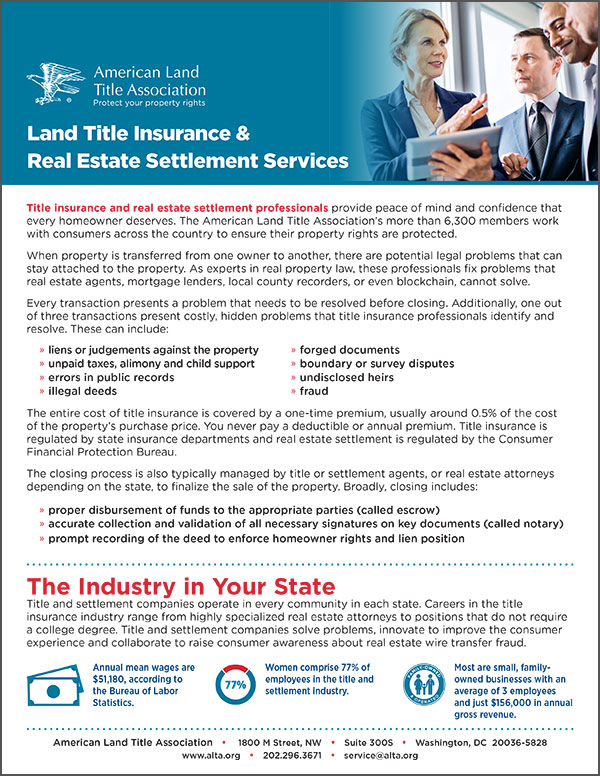 American Land Title Association
Protect your property rights

Land Title Insurance & Real Estate Settlement Services

Title insurance and real estate settlement professionals provide peace of mind and confidence that every homeowner deserves. The American Land Title Association's more than 6,300 members work with consumers across the country to ensure their property rights are protected.

When property is transferred from one owner to another, there are potential legal problems that can stay attached to the property. As experts in real property law, these professionals fix problems that real estate agents, mortgage lenders, local county recorders, or even blockchain, cannot solve.

Every transaction presents a problem that needs to be resolved before closing. Additionally, one out of three transactions present costly, hidden problems that title insurance professionals identify and resolve. These can include:

» liens or judgements against the property
» unpaid taxes, alimony and child support
» errors in public records
» illegal deeds
» forged documents
» boundary or survey disputes
» undisclosed heirs
» fraud

The entire cost of title insurance is covered by a one-time premium, usually around 0.5% of the cost of the property's purchase price. You never pay a deductible or annual premium. Title insurance is regulated by state insurance departments and real estate settlement is regulated by the Consumer Financial Protection Bureau.

The closing process is also typically managed by title or settlement agents, or real estate attorneys depending on the state, to finalize the sale of the property. Broadly, closing includes:

» proper disbursement of funds to the appropriate parties (called escrow)
» accurate collection and validation of all necessary signatures on key documents (called notary)
» prompt recording of the deed to enforce homeowner rights and lien position

The Industry in Your State

Title and settlement companies operate in every community in each state. Careers in the title insurance industry range from highly specialized real estate attorneys to positions that do not require a college degree. Title and settlement companies solve problems, innovate to improve the consumer experience and collaborate to raise consumer awareness about real estate wire transfer fraud.

Annual mean wages are $51,180, according to the Bureau of Labor Statistics.

77%

Women comprise 77% of employees in the title and settlement industry.

FAMILY-OWNED & OPERATED

Most are small, family-owned businesses with an average of 3 employees and just $156,000 in annual gross revenue.

American Land Title Association • 1800 M Street, NW • Suite 300S • Washington, DC 20036-5828
www.alta.org • 202.296.3671 • service@alta.org